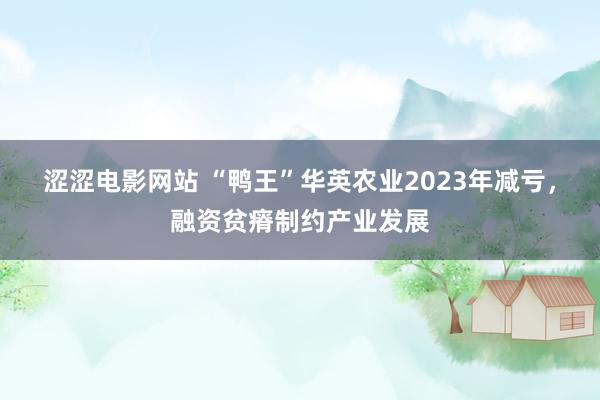 涩涩电影网站 “鸭王”华英农业2023年减亏，融资贫瘠制约产业发展